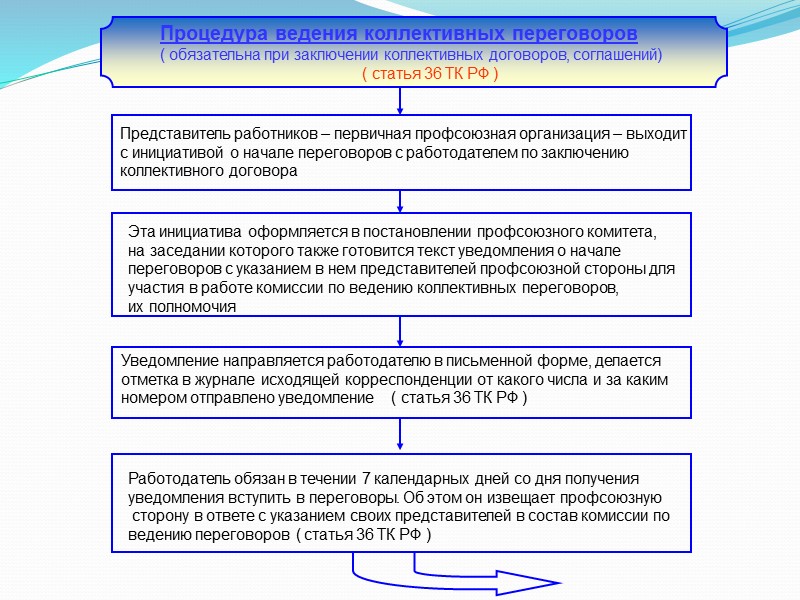 Процедура ведения коллективных переговоров
( обязательна при заключении коллективных договоров, соглашений)
( статья 36 ТК РФ )

Представитель работников – первичная профсоюзная организация – выходит с инициативой о начале переговоров с работодателем по заключению коллективного договора

Эта инициатива оформляется в постановлении профсоюзного комитета, на заседании которого также готовится текст уведомления о начале переговоров с указанием в нем представителей профсоюзной стороны для участия в работе комиссии по ведению коллективных переговоров, их полномочия

Уведомление направляется работодателю в письменной форме, делается отметка в журнале исходящей корреспонденции от какого числа и за каким номером отправлено уведомление ( статья 36 ТК РФ )

Работодатель обязан в течении 7 календарных дней со дня получения уведомления вступить в переговоры. Об этом он извещает профсоюзную сторону в ответе с указанием своих представителей в состав комиссии по ведению переговоров ( статья 36 ТК РФ )